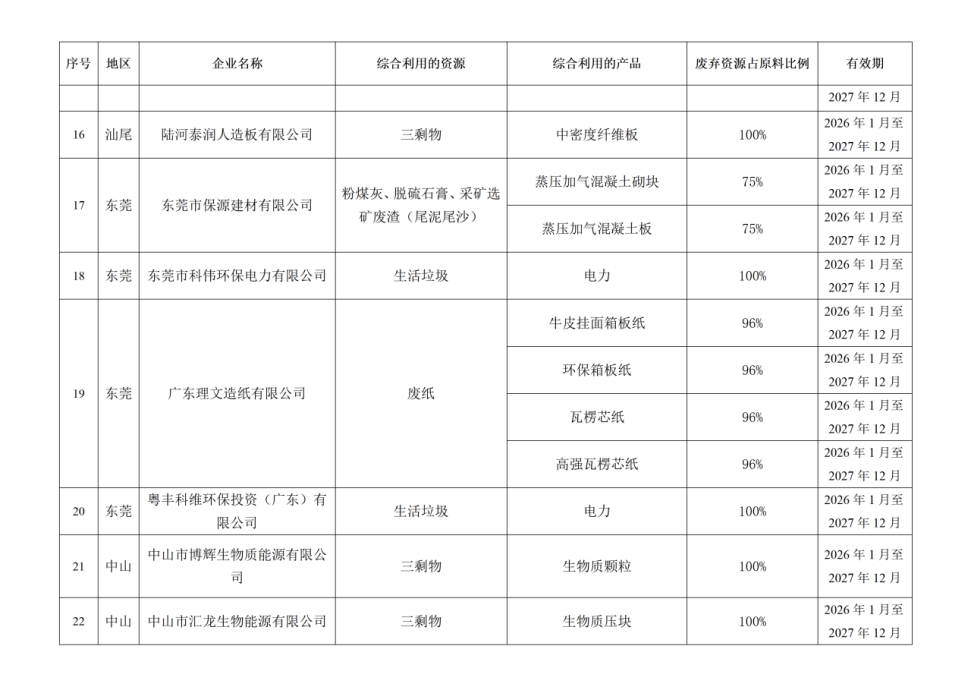 | 序号 | 地区 | 企业名称 | 综合利用的资源 | 综合利用的产品 | 废弃资源占原料比例 | 有效期 |
|---|---|---|---|---|---|---|
| | | | | | | 2027 年 12 月 |
| 16 | 汕尾 | 陆河泰润人造板有限公司 | 三剩物 | 中密度纤维板 | 100% | 2026 年 1 月至 2027 年 12 月 |
| 17 | 东莞 | 东莞市保源建材有限公司 | 粉煤灰、脱硫石膏、采矿选矿废渣（尾泥尾沙） | 蒸压加气混凝土砌块 | 75% | 2026 年 1 月至 2027 年 12 月 |
| | | | | 蒸压加气混凝土板 | 75% | 2026 年 1 月至 2027 年 12 月 |
| 18 | 东莞 | 东莞市科伟环保电力有限公司 | 生活垃圾 | 电力 | 100% | 2026 年 1 月至 2027 年 12 月 |
| 19 | 东莞 | 广东理文造纸有限公司 | 废纸 | 牛皮挂面箱板纸 | 96% | 2026 年 1 月至 2027 年 12 月 |
| | | | | 环保箱板纸 | 96% | 2026 年 1 月至 2027 年 12 月 |
| | | | | 瓦楞芯纸 | 96% | 2026 年 1 月至 2027 年 12 月 |
| | | | | 高强瓦楞芯纸 | 96% | 2026 年 1 月至 2027 年 12 月 |
| 20 | 东莞 | 粤丰科维环保投资（广东）有限公司 | 生活垃圾 | 电力 | 100% | 2026 年 1 月至 2027 年 12 月 |
| 21 | 中山 | 中山市博辉生物质能源有限公司 | 三剩物 | 生物质颗粒 | 100% | 2026 年 1 月至 2027 年 12 月 |
| 22 | 中山 | 中山市汇龙生物能源有限公司 | 三剩物 | 生物质压块 | 100% | 2026 年 1 月至 2027 年 12 月 |